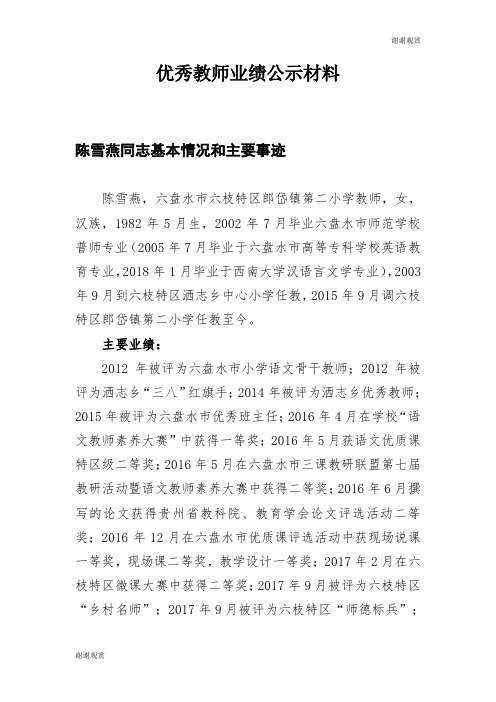 谢谢观赏

优秀教师业绩公示材料

陈雪燕同志基本情况和主要事迹

陈雪燕，六盘水市六枝特区郎岱镇第二小学教师，女，汉族，1982 年 5 月生，2002 年 7 月毕业六盘水市师范学校普师专业（2005 年 7 月毕业于六盘水市高等专科学校英语教育专业，2018 年 1 月毕业于西南大学汉语言文学专业），2003 年 9 月到六枝特区洒志乡中心小学任教，2015 年 9 月调六枝特区郎岱镇第二小学任教至今。

主要业绩：

2012 年被评为六盘水市小学语文骨干教师；2012 年被评为洒志乡“三八”红旗手；2014 年被评为洒志乡优秀教师；2015 年被评为六盘水市优秀班主任；2016 年 4 月在学校“语文教师素养大赛”中获得一等奖；2016 年 5 月获语文优质课特区级二等奖；2016 年 5 月在六盘水市三课教研联盟第七届教研活动暨语文教师素养大赛中获得二等奖；2016 年 6 月撰写的论文获得贵州省教科院、教育学会论文评选活动二等奖；2016 年 12 月在六盘水市优质课评选活动中获现场说课一等奖，现场课二等奖，教学设计一等奖；2017 年 2 月在六枝特区微课大赛中获得二等奖；2017 年 9 月被评为六枝特区“乡村名师”；2017 年 9 月被评为六枝特区“师德标兵”；

谢谢观赏